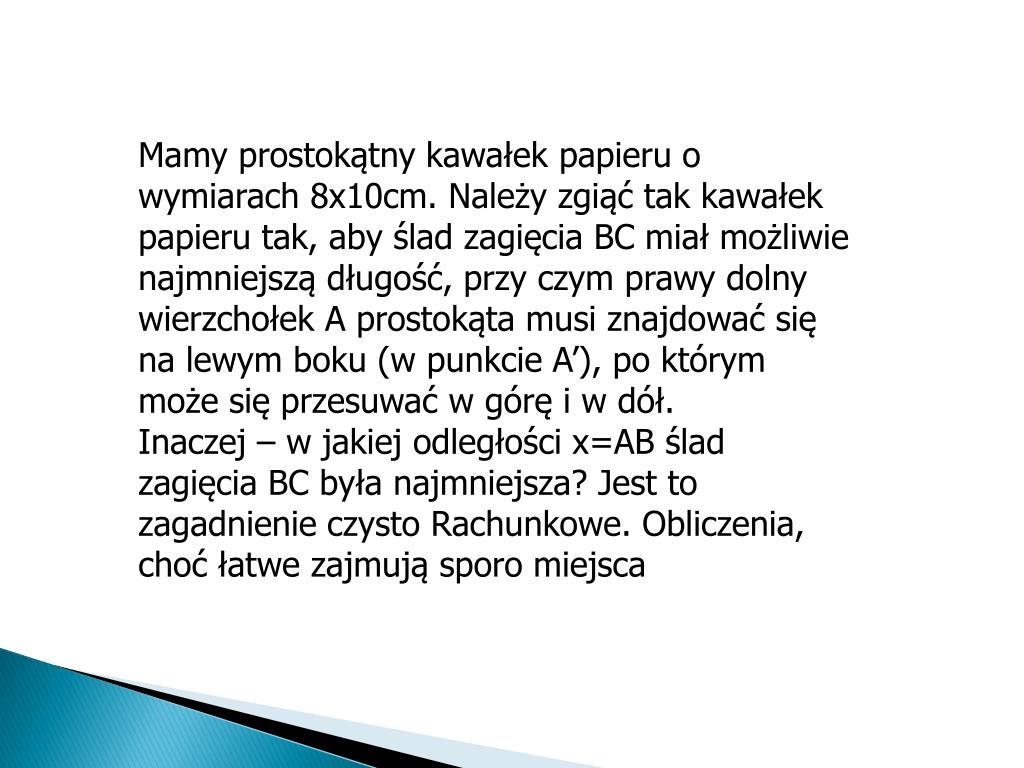 Mamy prostokątny kawałek papieru o wymiarach 8x10cm. Należy zgiąć tak kawałek papieru tak, aby ślad zagięcia BC miał możliwie najmniejszą długość, przy czym prawy dolny wierzchołek A prostokąta musi znajdować się na lewym boku (w punkcie A’), po którym może się przesuwać w górę i w dół.
Inaczej – w jakiej odległości x=AB ślad zagięcia BC była najmniejsza? Jest to zagadnienie czysto Rachunkowe. Obliczenia, choć łatwe zajmują sporo miejsca